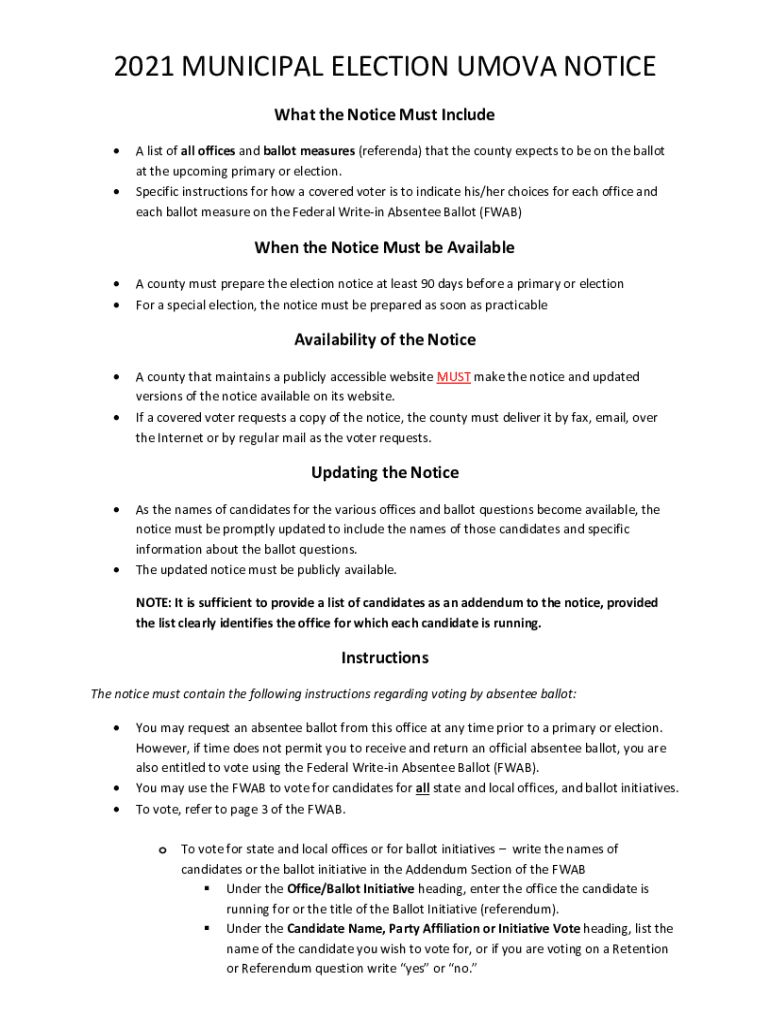 2021 MUNICIPAL ELECTION UMOVA NOTICE

What the Notice Must Include

• A list of all offices and ballot measures (referenda) that the county expects to be on the ballot at the upcoming primary or election.
• Specific instructions for how a covered voter is to indicate his/her choices for each office and each ballot measure on the Federal Write-in Absentee Ballot (FWAB)

When the Notice Must be Available

• A county must prepare the election notice at least 90 days before a primary or election
• For a special election, the notice must be prepared as soon as practicable

Availability of the Notice

• A county that maintains a publicly accessible website MUST make the notice and updated versions of the notice available on its website.
• If a covered voter requests a copy of the notice, the county must deliver it by fax, email, over the Internet or by regular mail as the voter requests.

Updating the Notice

• As the names of candidates for the various offices and ballot questions become available, the notice must be promptly updated to include the names of those candidates and specific information about the ballot questions.
• The updated notice must be publicly available.

NOTE: It is sufficient to provide a list of candidates as an addendum to the notice, provided the list clearly identifies the office for which each candidate is running.

Instructions

The notice must contain the following instructions regarding voting by absentee ballot:

• You may request an absentee ballot from this office at any time prior to a primary or election. However, if time does not permit you to receive and return an official absentee ballot, you are also entitled to vote using the Federal Write-in Absentee Ballot (FWAB).
• You may use the FWAB to vote for candidates for all state and local offices, and ballot initiatives.
• To vote, refer to page 3 of the FWAB.

o To vote for state and local offices or for ballot initiatives – write the names of candidates or the ballot initiative in the Addendum Section of the FWAB
▪ Under the Office/Ballot Initiative heading, enter the office the candidate is running for or the title of the Ballot Initiative (referendum).
▪ Under the Candidate Name, Party Affiliation or Initiative Vote heading, list the name of the candidate you wish to vote for, or if you are voting on a Retention or Referendum question write “yes” or “no.”